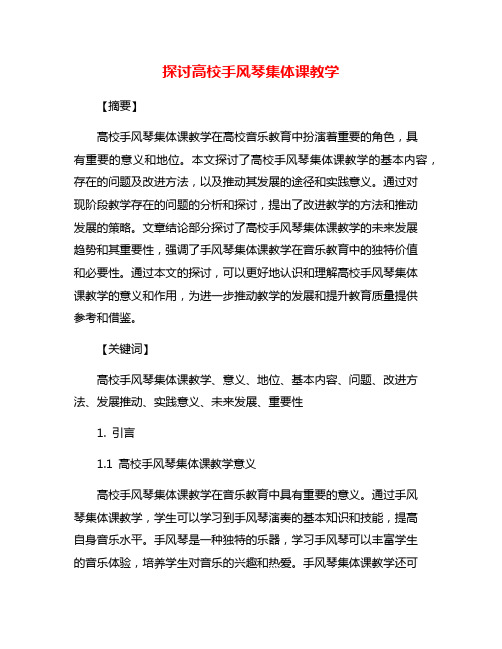 探讨高校手风琴集体课教学

【摘要】

高校手风琴集体课教学在高校音乐教育中扮演着重要的角色，具有重要的意义和地位。本文探讨了高校手风琴集体课教学的基本内容，存在的问题及改进方法，以及推动其发展的途径和实践意义。通过对现阶段教学存在的问题的分析和探讨，提出了改进教学的方法和推动发展的策略。文章结论部分探讨了高校手风琴集体课教学的未来发展趋势和其重要性，强调了手风琴集体课教学在音乐教育中的独特价值和必要性。通过本文的探讨，可以更好地认识和理解高校手风琴集体课教学的意义和作用，为进一步推动教学的发展和提升教育质量提供参考和借鉴。

【关键词】

高校手风琴集体课教学、意义、地位、基本内容、问题、改进方法、发展推动、实践意义、未来发展、重要性

1. 引言

1.1 高校手风琴集体课教学意义

高校手风琴集体课教学在音乐教育中具有重要的意义。通过手风琴集体课教学，学生可以学习到手风琴演奏的基本知识和技能，提高自身音乐水平。手风琴是一种独特的乐器，学习手风琴可以丰富学生的音乐体验，培养学生对音乐的兴趣和热爱。手风琴集体课教学还可